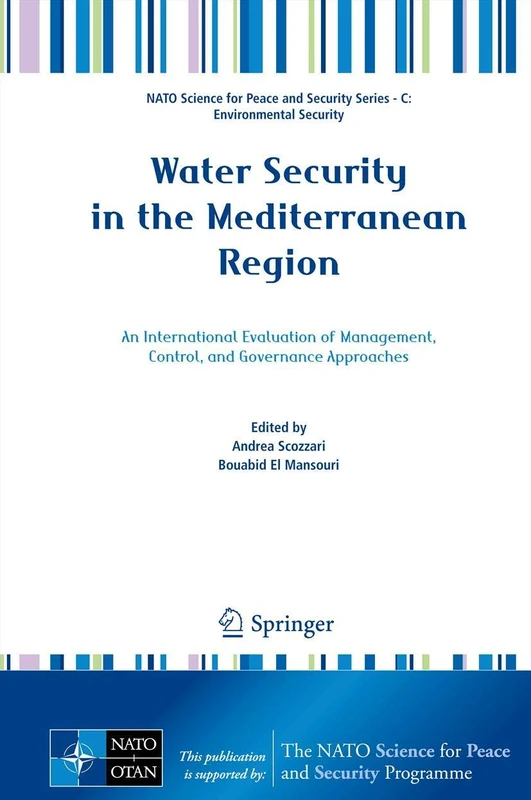 NATO Science for Peace and Security Series - C: Environmental Security

Water Security in the Mediterranean Region

An International Evaluation of Management, Control, and Governance Approaches

Edited by
Andrea Scozzari
Bouabid El Mansouri

Springer

NATO OTAN

This publication is supported by:

The NATO Science for Peace and Security Programme